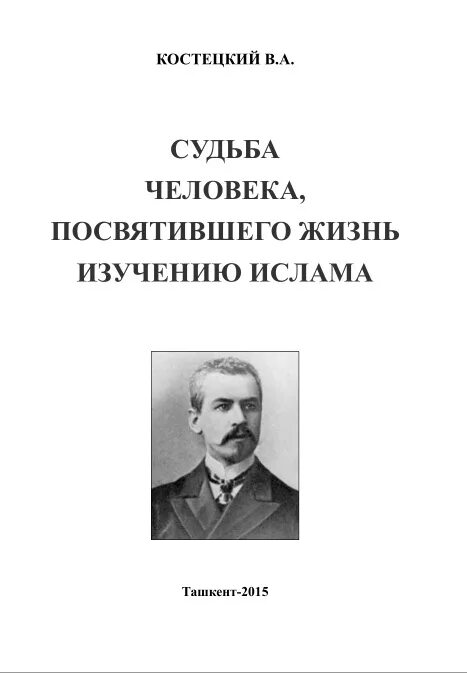 КОСТЕЦКИЙ В.А.

СУДЬБА
ЧЕЛОВЕКА,
ПОСВЯТИВШЕГО ЖИЗНЬ
ИЗУЧЕНИЮ ИСЛАМА

Ташкент-2015